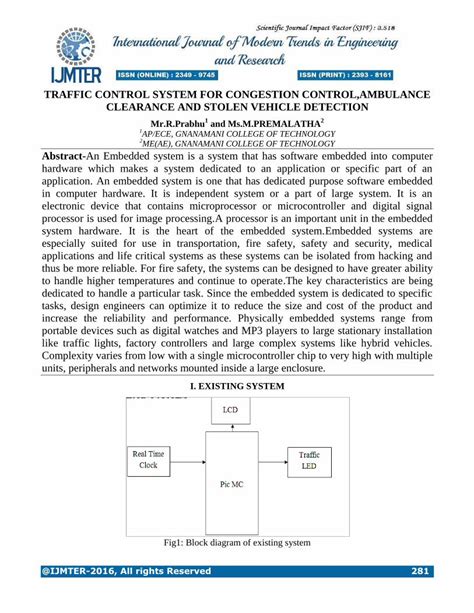 Scientific Journal Impact Factor (SJIF) : 3.518

IJMTER

International Journal of Modern Trends in Engineering and Research

ISSN (ONLINE) : 2349 - 9745

ISSN (PRINT) : 2393 - 8161

TRAFFIC CONTROL SYSTEM FOR CONGESTION CONTROL,AMBULANCE CLEARANCE AND STOLEN VEHICLE DETECTION

Mr.R.Prabhu$^1$ and Ms.M.PREMALATHA$^2$

$^1$AP/ECE, GNANAMANI COLLEGE OF TECHNOLOGY

$^2$ME(AE), GNANAMANI COLLEGE OF TECHNOLOGY

Abstract-An Embedded system is a system that has software embedded into computer hardware which makes a system dedicated to an application or specific part of an application. An embedded system is one that has dedicated purpose software embedded in computer hardware. It is independent system or a part of large system. It is an electronic device that contains microprocessor or microcontroller and digital signal processor is used for image processing.A processor is an important unit in the embedded system hardware. It is the heart of the embedded system.Embedded systems are especially suited for use in transportation, fire safety, safety and security, medical applications and life critical systems as these systems can be isolated from hacking and thus be more reliable. For fire safety, the systems can be designed to have greater ability to handle higher temperatures and continue to operate.The key characteristics are being dedicated to handle a particular task. Since the embedded system is dedicated to specific tasks, design engineers can optimize it to reduce the size and cost of the product and increase the reliability and performance. Physically embedded systems range from portable devices such as digital watches and MP3 players to large stationary installation like traffic lights, factory controllers and large complex systems like hybrid vehicles. Complexity varies from low with a single microcontroller chip to very high with multiple units, peripherals and networks mounted inside a large enclosure.

I. EXISTING SYSTEM

LCD

Real Time Clock

Pic MC

Traffic LED

Fig1: Block diagram of existing system

@IJMTER-2016, All rights Reserved

281